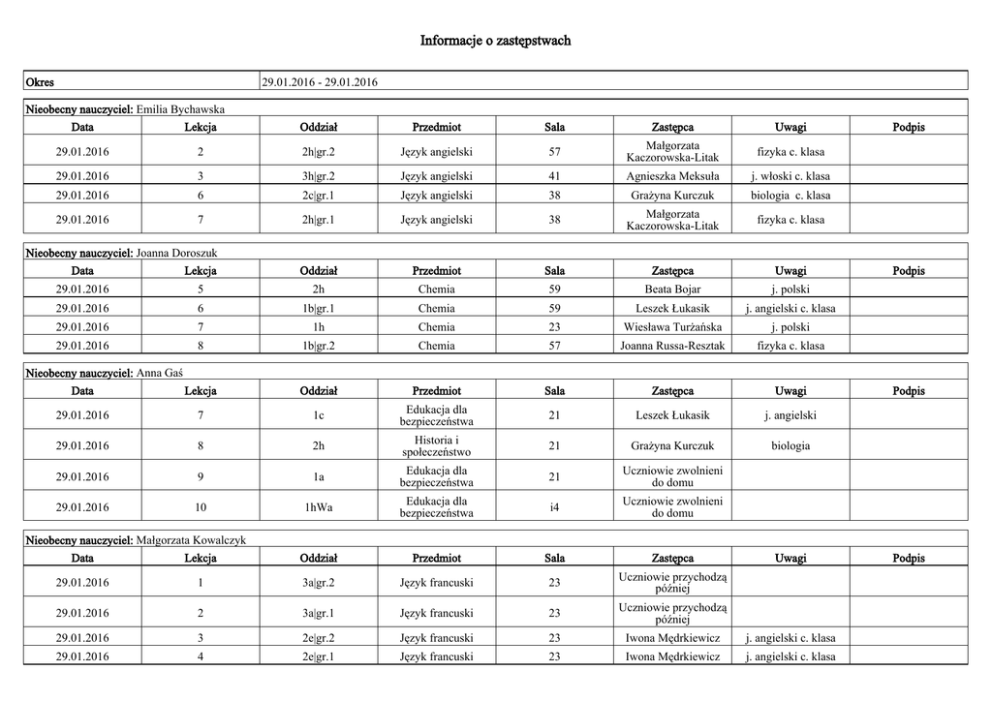 Informacje o zastępstwach

| Okres | 29.01.2016 - 29.01.2016 |
|---|---|

Nieobecny nauczyciel: Emilia Bychawska

| Data | Lekcja | Oddział | Przedmiot | Sala | Zastępca | Uwagi | Podpis |
|---|---|---|---|---|---|---|---|
| 29.01.2016 | 2 | 2h\|gr.2 | Język angielski | 57 | Małgorzata Kaczorowska-Litak | fizyka c. klasa | |
| 29.01.2016 | 3 | 3h\|gr.2 | Język angielski | 41 | Agnieszka Meksuła | j. włoski c. klasa | |
| 29.01.2016 | 6 | 2c\|gr.1 | Język angielski | 38 | Grażyna Kurczuk | biologia c. klasa | |
| 29.01.2016 | 7 | 2h\|gr.1 | Język angielski | 38 | Małgorzata Kaczorowska-Litak | fizyka c. klasa | |

Nieobecny nauczyciel: Joanna Doroszuk

| Data | Lekcja | Oddział | Przedmiot | Sala | Zastępca | Uwagi | Podpis |
|---|---|---|---|---|---|---|---|
| 29.01.2016 | 5 | 2h | Chemia | 59 | Beata Bojar | j. polski | |
| 29.01.2016 | 6 | 1b\|gr.1 | Chemia | 59 | Leszek Łukasik | j. angielski c. klasa | |
| 29.01.2016 | 7 | 1h | Chemia | 23 | Wiesława Turżańska | j. polski | |
| 29.01.2016 | 8 | 1b\|gr.2 | Chemia | 57 | Joanna Russa-Resztak | fizyka c. klasa | |

Nieobecny nauczyciel: Anna Gaś

| Data | Lekcja | Oddział | Przedmiot | Sala | Zastępca | Uwagi | Podpis |
|---|---|---|---|---|---|---|---|
| 29.01.2016 | 7 | 1c | Edukacja dla bezpieczeństwa | 21 | Leszek Łukasik | j. angielski | |
| 29.01.2016 | 8 | 2h | Historia i społeczeństwo | 21 | Grażyna Kurczuk | biologia | |
| 29.01.2016 | 9 | 1a | Edukacja dla bezpieczeństwa | 21 | Uczniowie zwolnieni do domu | | |
| 29.01.2016 | 10 | 1hWa | Edukacja dla bezpieczeństwa | i4 | Uczniowie zwolnieni do domu | | |

Nieobecny nauczyciel: Małgorzata Kowalczyk

| Data | Lekcja | Oddział | Przedmiot | Sala | Zastępca | Uwagi | Podpis |
|---|---|---|---|---|---|---|---|
| 29.01.2016 | 1 | 3a\|gr.2 | Język francuski | 23 | Uczniowie przychodzą później | | |
| 29.01.2016 | 2 | 3a\|gr.1 | Język francuski | 23 | Uczniowie przychodzą później | | |
| 29.01.2016 | 3 | 2e\|gr.2 | Język francuski | 23 | Iwona Mędrkiewicz | j. angielski c. klasa | |
| 29.01.2016 | 4 | 2e\|gr.1 | Język francuski | 23 | Iwona Mędrkiewicz | j. angielski c. klasa | |